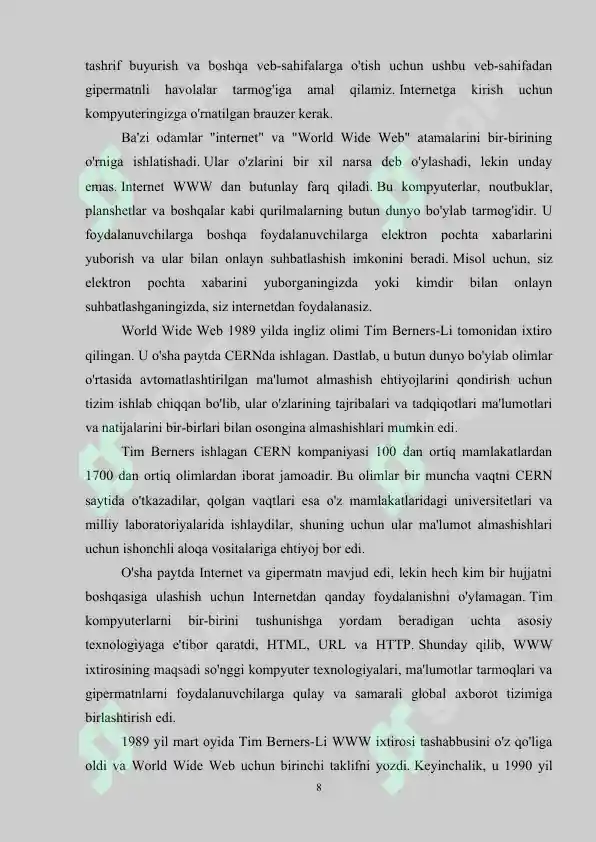 tashrif buyurish va boshqa veb-sahifalarga o'tish uchun ushbu veb-sahifadan gipermatnli havolalar tarmog'iga amal qilamiz. Internetga kirish uchun kompyuteringizga o'rnatilgan brauzer kerak.

Ba'zi odamlar "internet" va "World Wide Web" atamalarini bir-birining o'rniga ishlatishadi. Ular o'zlarini bir xil narsa deb o'ylashadi, lekin unday emas. Internet WWW dan butunlay farq qiladi. Bu kompyuterlar, noutbuklar, planshetlar va boshqalar kabi qurilmalarning butun dunyo bo'ylab tarmog'idir. U foydalanuvchilarga boshqa foydalanuvchilarga elektron pochta xabarlarini yuborish va ular bilan onlayn suhbatlashish imkonini beradi. Misol uchun, siz elektron pochta xabarini yuborganingizda yoki kimdir bilan onlayn suhbatlashganingizda, siz internetdan foydalanasiz.

World Wide Web 1989 yilda ingliz olimi Tim Berners-Li tomonidan ixtiro qilingan. U o'sha paytda CERNda ishlagan. Dastlab, u butun dunyo bo'ylab olimlar o'rtasida avtomatlashtirilgan ma'lumot almashish ehtiyojlarini qondirish uchun tizim ishlab chiqqan bo'lib, ular o'zlarining tajribalari va tadqiqotlari ma'lumotlari va natijalarini bir-birlari bilan osongina almashishlari mumkin edi.

Tim Berners ishlagan CERN kompaniyasi 100 dan ortiq mamlakatlardan 1700 dan ortiq olimlardan iborat jamoadir. Bu olimlar bir muncha vaqtni CERN saytida o'tkazadilar, qolgan vaqtlari esa o'z mamlakatlaridagi universitetlari va milliy laboratoriyalarida ishlaydilar, shuning uchun ular ma'lumot almashishlari uchun ishonchli aloqa vositalariga ehtiyoj bor edi.

O'sha paytda Internet va gipermatn mavjud edi, lekin hech kim bir hujjatni boshqasiga ulashish uchun Internetdan qanday foydalanishni o'ylamagan. Tim kompyuterlarni bir-birini tushunishga yordam beradigan uchta asosiy texnologiyaga e'tibor qaratdi, HTML, URL va HTTP. Shunday qilib, WWW ixtirosining maqsadi so'nggi kompyuter texnologiyalari, ma'lumotlar tarmoqlari va gipermatnlarni foydalanuvchilarga qulay va samarali global axborot tizimiga birlashtirish edi.

1989 yil mart oyida Tim Berners-Li WWW ixtirosi tashabbusini o'z qo'liga oldi va World Wide Web uchun birinchi taklifni yozdi. Keyinchalik, u 1990 yil

8